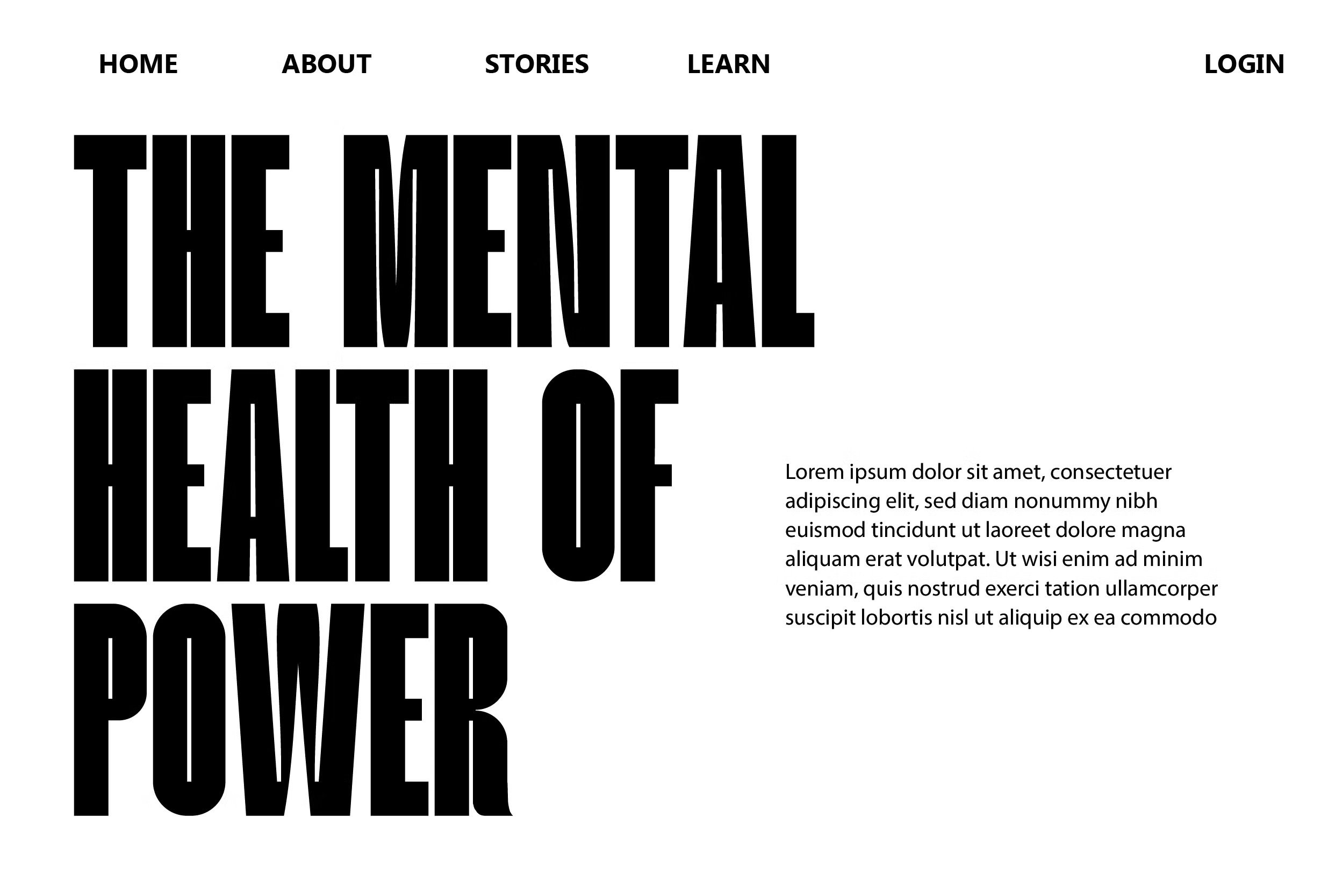 HOME ABOUT STORIES LEARN LOGIN

THE MENTAL
HEALTH OF
POWER

Lorem ipsum dolor sit amet, consectetuer adipiscing elit, sed diam nonummy nibh euismod tincidunt ut laoreet dolore magna aliquam erat volutpat. Ut wisi enim ad minim veniam, quis nostrud exerci tation ullamcorper suscipit lobortis nisl ut aliquip ex ea commodo